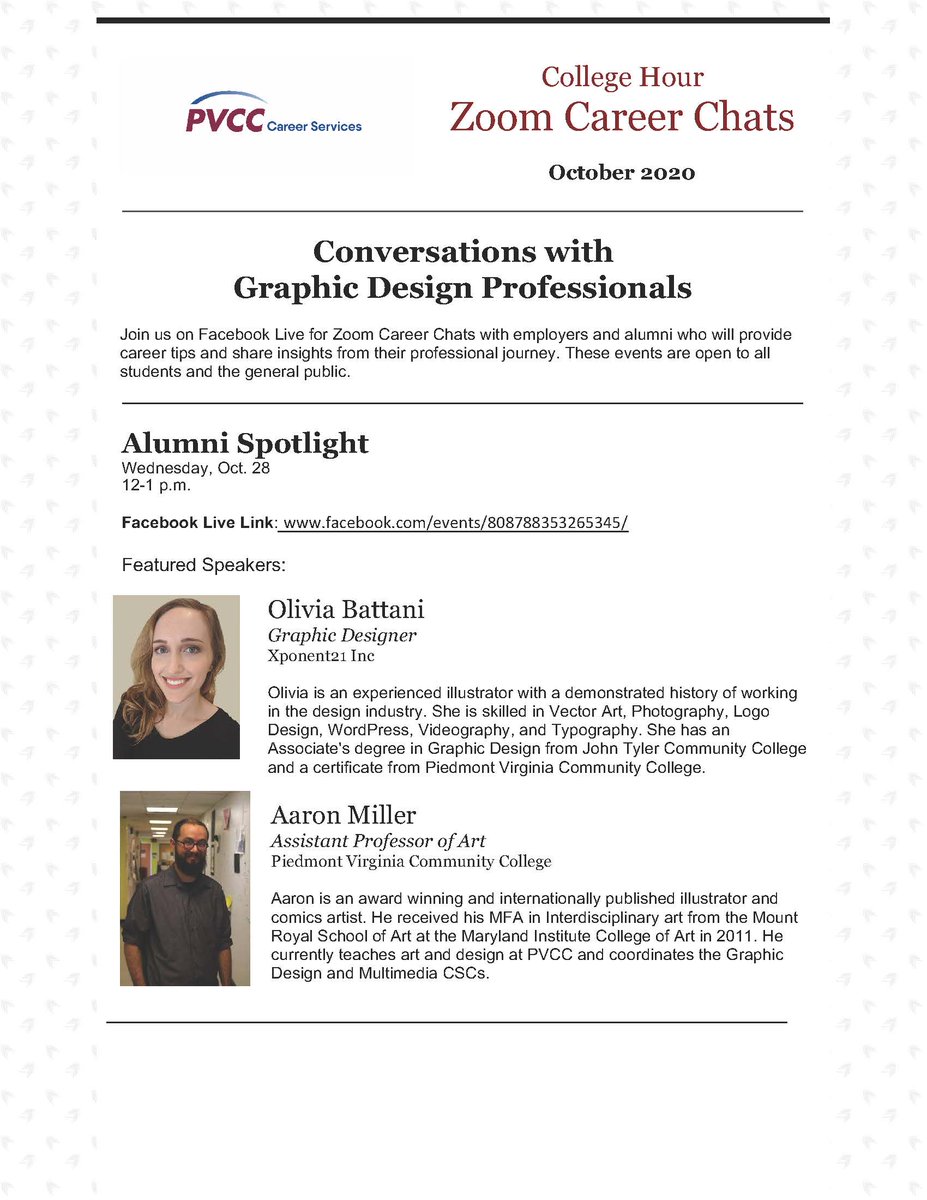 PVCC Career Services

College Hour
Zoom Career Chats

October 2020

Conversations with
Graphic Design Professionals

Join us on Facebook Live for Zoom Career Chats with employers and alumni who will provide career tips and share insights from their professional journey. These events are open to all students and the general public.

Alumni Spotlight
Wednesday, Oct. 28
12-1 p.m.

Facebook Live Link: www.facebook.com/events/808788353265345/

Featured Speakers:

Olivia Battani
Graphic Designer
Xponent21 Inc

Olivia is an experienced illustrator with a demonstrated history of working in the design industry. She is skilled in Vector Art, Photography, Logo Design, WordPress, Videography, and Typography. She has an Associate's degree in Graphic Design from John Tyler Community College and a certificate from Piedmont Virginia Community College.

Aaron Miller
Assistant Professor of Art
Piedmont Virginia Community College

Aaron is an award winning and internationally published illustrator and comics artist. He received his MFA in Interdisciplinary art from the Mount Royal School of Art at the Maryland Institute College of Art in 2011. He currently teaches art and design at PVCC and coordinates the Graphic Design and Multimedia CSCs.